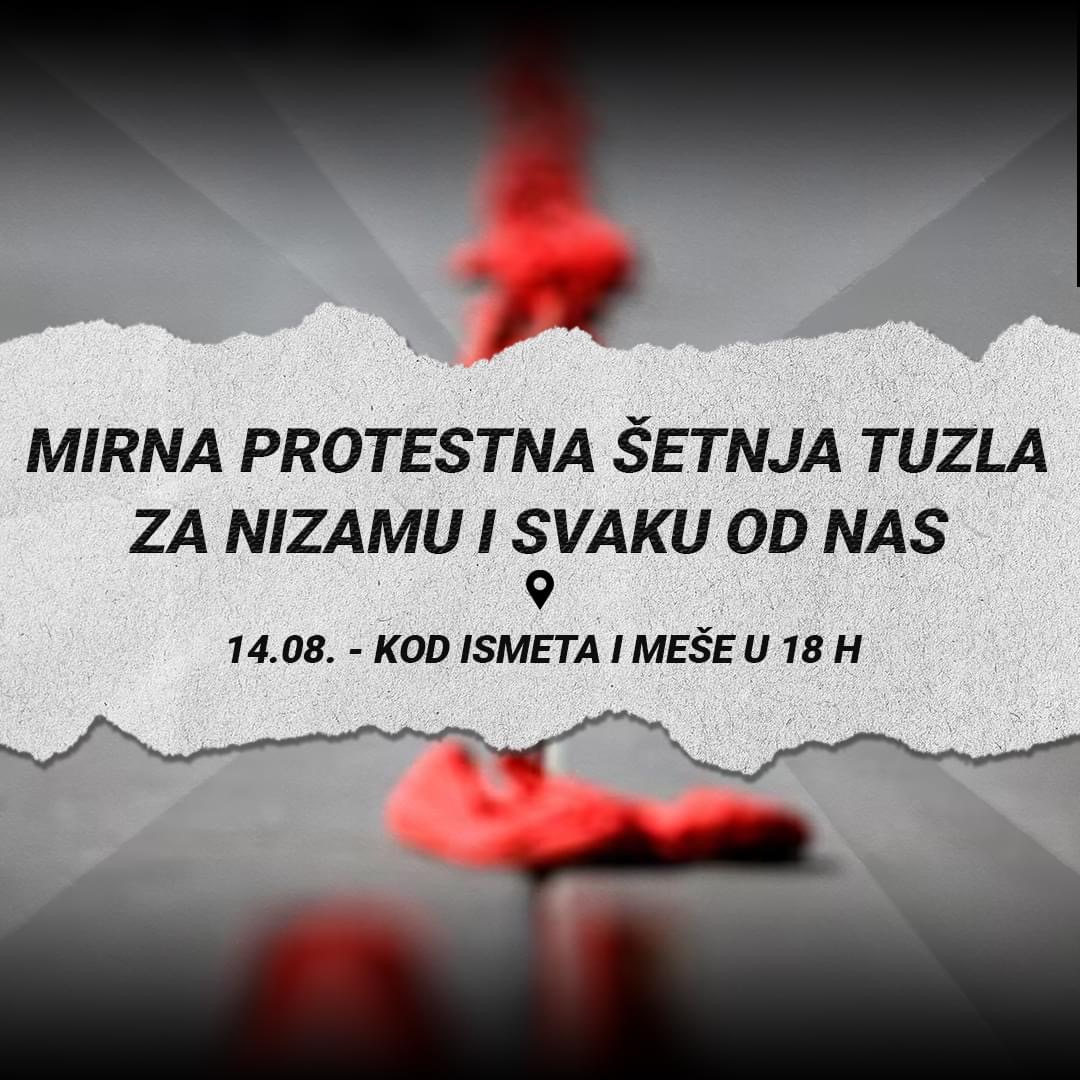 MIRNA PROTESTNA ŠETNJA TUZLA
ZA NIZAMU I SVAKU OD NAS

14.08. - KOD ISMETA I MEŠE U 18 H